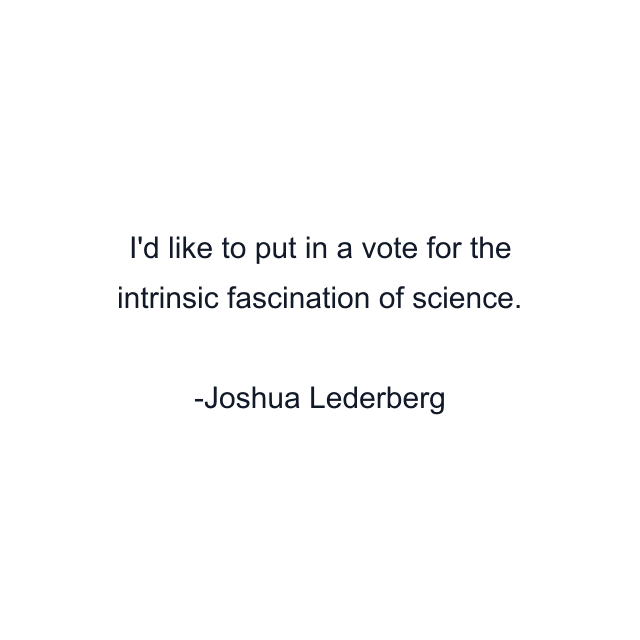 I'd like to put in a vote for the intrinsic fascination of science.

-Joshua Lederberg